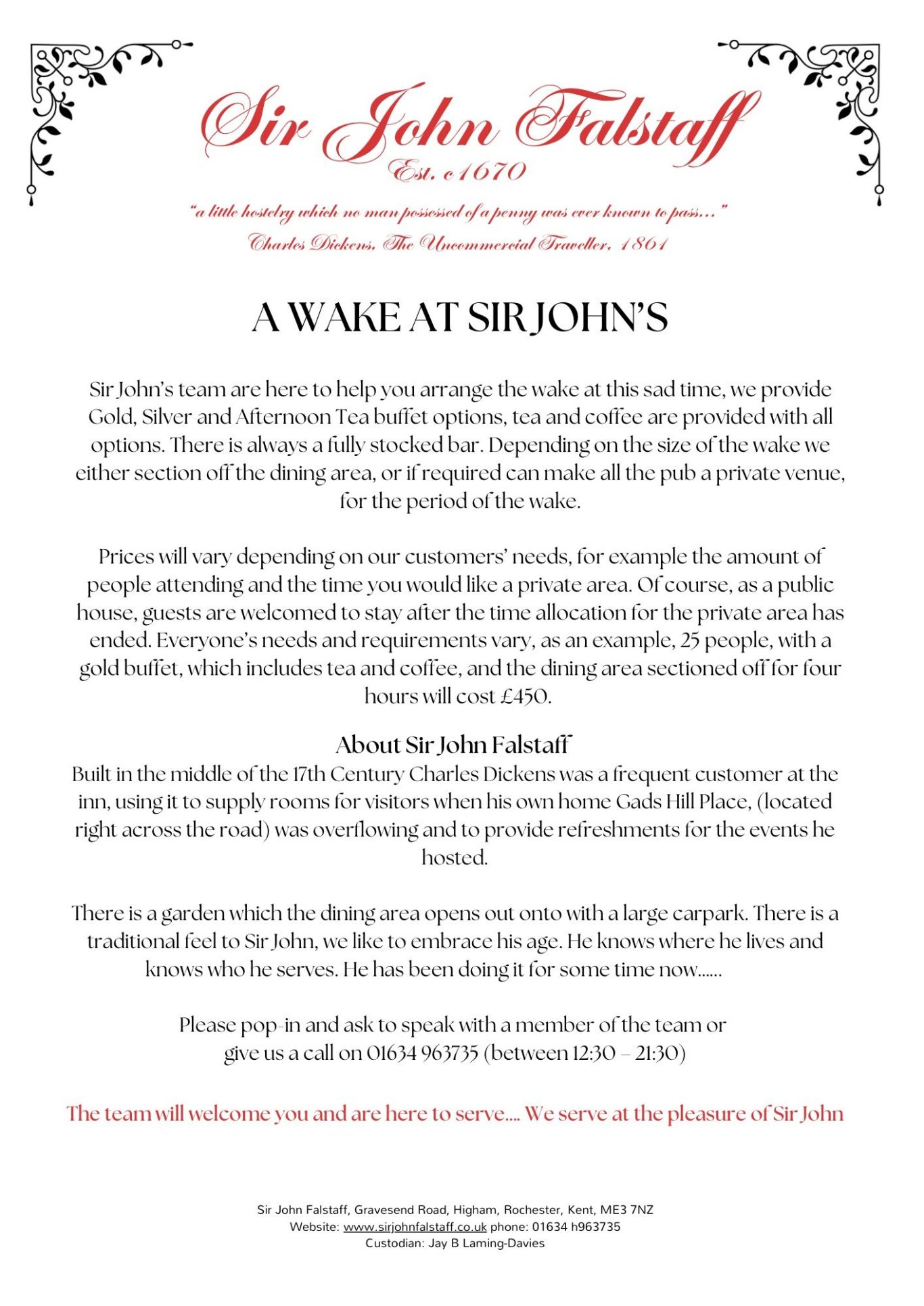 Sir John Falstaff
Est. c1670

"a little hostelry which no man possessed of a penny was ever known to pass..."
Charles Dickens, The Uncommercial Traveller, 1861

A WAKE AT SIR JOHN'S

Sir John's team are here to help you arrange the wake at this sad time, we provide Gold, Silver and Afternoon Tea buffet options, tea and coffee are provided with all options. There is always a fully stocked bar. Depending on the size of the wake we either section off the dining area, or if required can make all the pub a private venue, for the period of the wake.

Prices will vary depending on our customers' needs, for example the amount of people attending and the time you would like a private area. Of course, as a public house, guests are welcomed to stay after the time allocation for the private area has ended. Everyone's needs and requirements vary, as an example, 25 people, with a gold buffet, which includes tea and coffee, and the dining area sectioned off for four hours will cost £450.

About Sir John Falstaff
Built in the middle of the 17th Century Charles Dickens was a frequent customer at the inn, using it to supply rooms for visitors when his own home Gads Hill Place, (located right across the road) was overflowing and to provide refreshments for the events he hosted.

There is a garden which the dining area opens out onto with a large carpark. There is a traditional feel to Sir John, we like to embrace his age. He knows where he lives and knows who he serves. He has been doing it for some time now......

Please pop-in and ask to speak with a member of the team or give us a call on 01634 963735 (between 12:30 – 21:30)

The team will welcome you and are here to serve.... We serve at the pleasure of Sir John

Sir John Falstaff, Gravesend Road, Higham, Rochester, Kent, ME3 7NZ
Website: www.sirjohnfalstaff.co.uk phone: 01634 h963735
Custodian: Jay B Laming-Davies